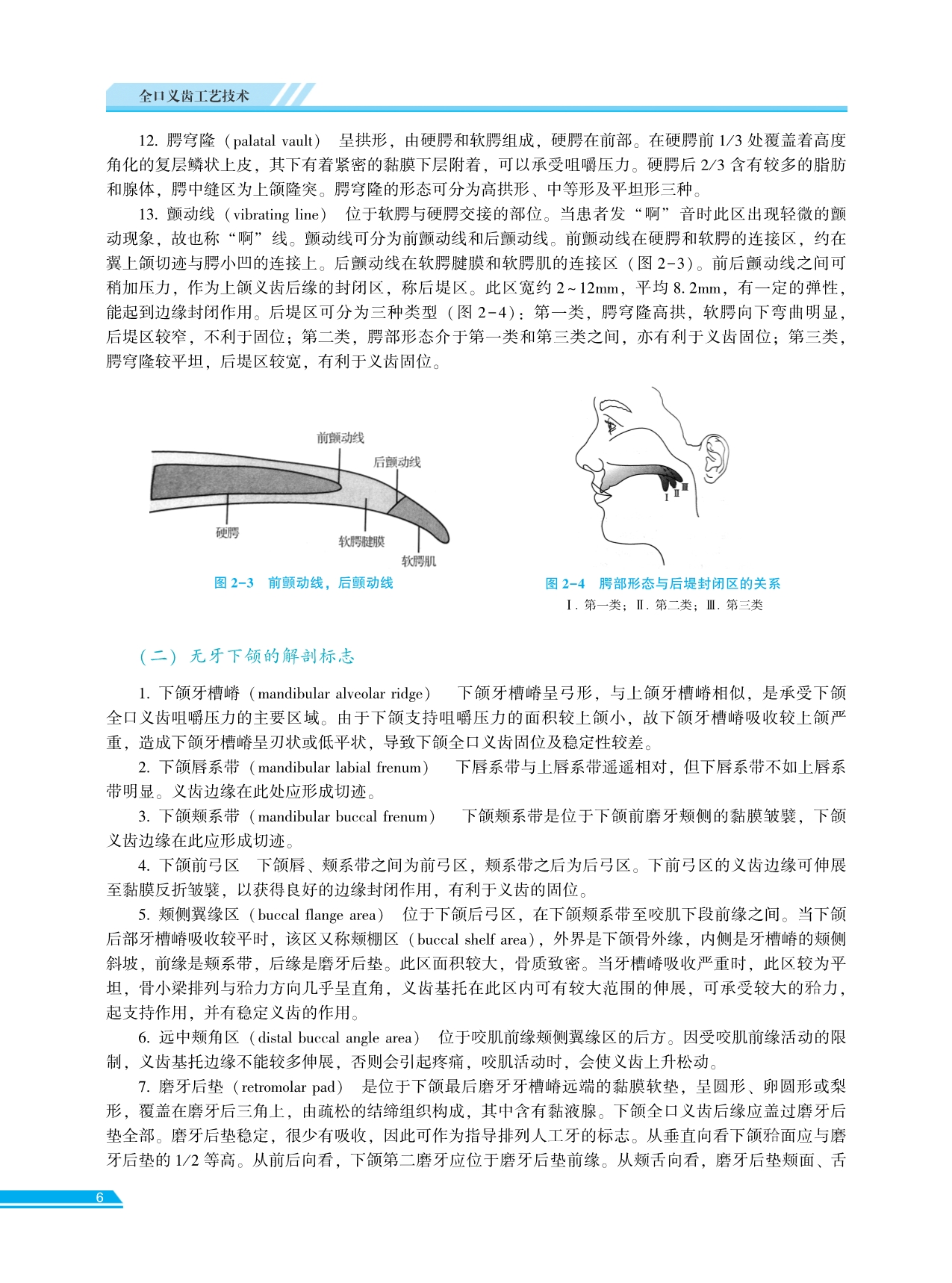 全口义齿工艺技术

12. 腭穹隆（palatal vault） 呈拱形，由硬腭和软腭组成，硬腭在前部。在硬腭前 1/3 处覆盖着高度角化的复层鳞状上皮，其下有着紧密的黏膜下层附着，可以承受咀嚼压力。硬腭后 2/3 含有较多的脂肪和腺体，腭中缝区为上颌隆突。腭穹隆的形态可分为高拱形、中等形及平坦形三种。

13. 颤动线（vibrating line） 位于软腭与硬腭交接的部位。当患者发“啊”音时此区出现轻微的颤动现象，故也称“啊”线。颤动线可分为前颤动线和后颤动线。前颤动线在硬腭和软腭的连接区，约在翼上颌切迹与腭小凹的连接上。后颤动线在软腭腱膜和软腭肌的连接区（图 2-3）。前后颤动线之间可稍加压力，作为上颌义齿后缘的封闭区，称后堤区。此区宽约 2～12mm，平均 8.2mm，有一定的弹性，能起到边缘封闭作用。后堤区可分为三种类型（图 2-4）：第一类，腭穹隆高拱，软腭向下弯曲明显，后堤区较窄，不利于固位；第二类，腭部形态介于第一类和第三类之间，亦有利于义齿固位；第三类，腭穹隆较平坦，后堤区较宽，有利于义齿固位。

前颤动线
后颤动线
硬腭
软腭腱膜
软腭肌
图 2-3 前颤动线，后颤动线

Ⅰ Ⅱ Ⅲ
图 2-4 腭部形态与后堤封闭区的关系
Ⅰ. 第一类；Ⅱ. 第二类；Ⅲ. 第三类

（二）无牙下颌的解剖标志

1. 下颌牙槽嵴（mandibular alveolar ridge） 下颌牙槽嵴呈弓形，与上颌牙槽嵴相似，是承受下颌全口义齿咀嚼压力的主要区域。由于下颌支持咀嚼压力的面积较上颌小，故下颌牙槽嵴吸收较上颌严重，造成下颌牙槽嵴呈刃状或低平状，导致下颌全口义齿固位及稳定性较差。

2. 下颌唇系带（mandibular labial frenum） 下唇系带与上唇系带遥遥相对，但下唇系带不如上唇系带明显。义齿边缘在此处应形成切迹。

3. 下颌颊系带（mandibular buccal frenum） 下颌颊系带是位于下颌前磨牙颊侧的黏膜皱襞，下颌义齿边缘在此应形成切迹。

4. 下颌前弓区 下颌唇、颊系带之间为前弓区，颊系带之后为后弓区。下前弓区的义齿边缘可伸展至黏膜反折皱襞，以获得良好的边缘封闭作用，有利于义齿的固位。

5. 颊侧翼缘区（buccal flange area） 位于下颌后弓区，在下颌颊系带至咬肌下段前缘之间。当下颌后部牙槽嵴吸收较平时，该区又称颊棚区（buccal shelf area），外界是下颌骨外缘，内侧是牙槽嵴的颊侧斜坡，前缘是颊系带，后缘是磨牙后垫。此区面积较大，骨质致密。当牙槽嵴吸收严重时，此区较为平坦，骨小梁排列与𬌗力方向几乎呈直角，义齿基托在此区内可有较大范围的伸展，可承受较大的𬌗力，起支持作用，并有稳定义齿的作用。

6. 远中颊角区（distal buccal angle area） 位于咬肌前缘颊侧翼缘区的后方。因受咬肌前缘活动的限制，义齿基托边缘不能较多伸展，否则会引起疼痛，咬肌活动时，会使义齿上升松动。

7. 磨牙后垫（retromolar pad） 是位于下颌最后磨牙牙槽嵴远端的黏膜软垫，呈圆形、卵圆形或梨形，覆盖在磨牙后三角上，由疏松的结缔组织构成，其中含有黏液腺。下颌全口义齿后缘应盖过磨牙后垫全部。磨牙后垫稳定，很少有吸收，因此可作为指导排列人工牙的标志。从垂直向看下颌𬌗面应与磨牙后垫的 1/2 等高。从前后向看，下颌第二磨牙应位于磨牙后垫前缘。从颊舌向看，磨牙后垫颊面、舌

6